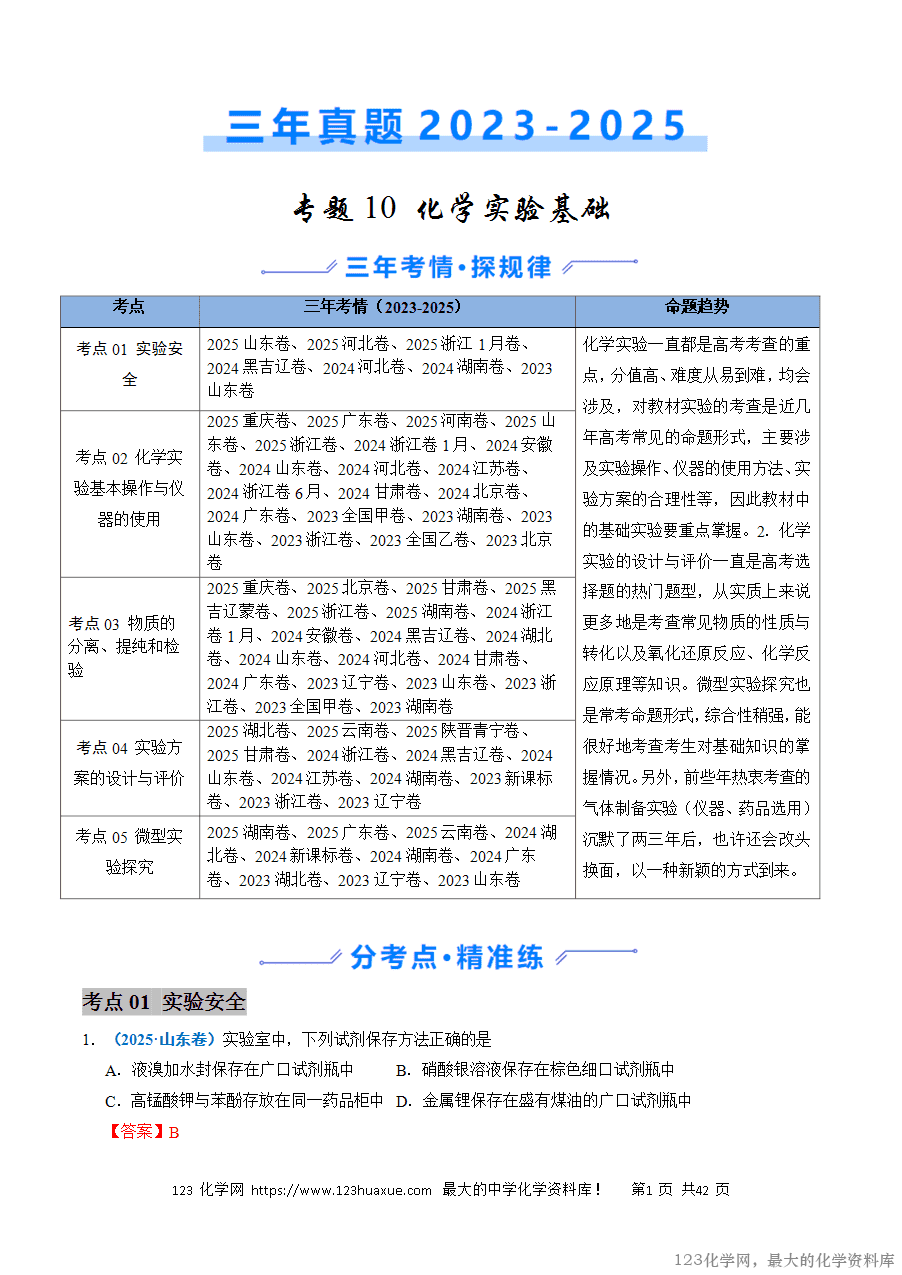 三年真题 2023-2025

专题 10 化学实验基础

三年考情·探规律

| 考点 | 三年考情（2023-2025） | 命题趋势 |
|---|---|---|
| 考点 01 实验安全 | 2025 山东卷、2025 河北卷、2025 浙江 1 月卷、2024 黑吉辽卷、2024 河北卷、2024 湖南卷、2023 山东卷 | 化学实验一直都是高考考查的重点，分值高、难度从易到难，均会涉及，对教材实验的考查是近几年高考常见的命题形式，主要涉及实验操作、仪器的使用方法、实验方案的合理性等，因此教材中的基础实验要重点掌握。2. 化学实验的设计与评价一直是高考选择题的热门题型，从实质上来说更多地是考查常见物质的性质与转化以及氧化还原反应、化学反应原理等知识。微型实验探究也是常考命题形式，综合性稍强，能很好地考查考生对基础知识的掌握情况。另外，前些年热衷考查的气体制备实验（仪器、药品选用）沉默了两三年后，也许还会改头换面，以一种新颖的方式到来。 |
| 考点 02 化学实验基本操作与仪器的使用 | 2025 重庆卷、2025 广东卷、2025 河南卷、2025 山东卷、2025 浙江卷、2024 浙江卷 1 月、2024 安徽卷、2024 山东卷、2024 河北卷、2024 江苏卷、2024 浙江卷 6 月、2024 甘肃卷、2024 北京卷、2024 广东卷、2023 全国甲卷、2023 湖南卷、2023 山东卷、2023 浙江卷、2023 全国乙卷、2023 北京卷 | |
| 考点 03 物质的分离、提纯和检验 | 2025 重庆卷、2025 北京卷、2025 甘肃卷、2025 黑吉辽蒙卷、2025 浙江卷、2025 湖南卷、2024 浙江卷 1 月、2024 安徽卷、2024 黑吉辽卷、2024 湖北卷、2024 山东卷、2024 河北卷、2024 甘肃卷、2024 广东卷、2023 辽宁卷、2023 山东卷、2023 浙江卷、2023 全国甲卷、2023 湖南卷 | |
| 考点 04 实验方案的设计与评价 | 2025 湖北卷、2025 云南卷、2025 陕晋青宁卷、2025 甘肃卷、2024 浙江卷、2024 黑吉辽卷、2024 山东卷、2024 江苏卷、2024 湖南卷、2023 新课标卷、2023 浙江卷、2023 辽宁卷 | |
| 考点 05 微型实验探究 | 2025 湖南卷、2025 广东卷、2025 云南卷、2024 湖北卷、2024 新课标卷、2024 湖南卷、2024 广东卷、2023 湖北卷、2023 辽宁卷、2023 山东卷 | |

分考点·精准练

考点 01 实验安全

1. （2025·山东卷）实验室中，下列试剂保存方法正确的是
A. 液溴加水封保存在广口试剂瓶中 B. 硝酸银溶液保存在棕色细口试剂瓶中
C. 高锰酸钾与苯酚存放在同一药品柜中 D. 金属锂保存在盛有煤油的广口试剂瓶中
【答案】B

123 化学网 https://www.123huaxue.com 最大的中学化学资料库！ 第1 页 共42 页

123化学网，最大的化学资料库